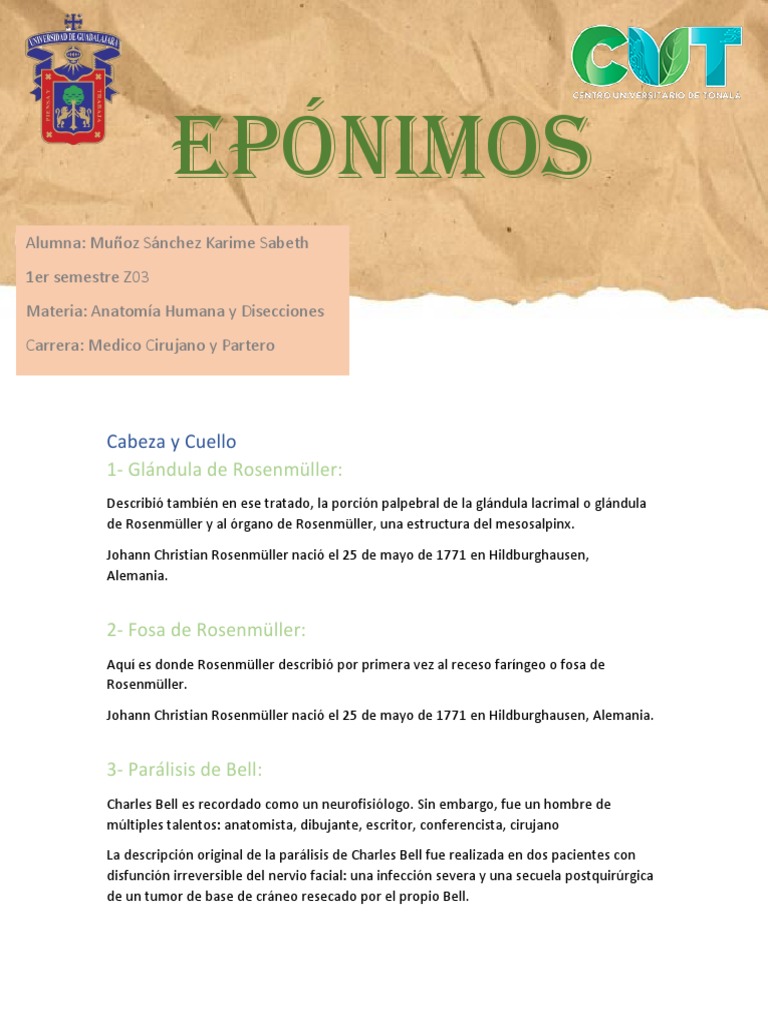 UNIVERSIDAD DE GUADALAJARA

CUT
CENTRO UNIVERSITARIO DE TONALÁ

EPÓNIMOS

Alumna: Muñoz Sánchez Karime Sabeth

1er semestre Z03

Materia: Anatomía Humana y Disecciones

Carrera: Medico Cirujano y Partero

Cabeza y Cuello

1- Glándula de Rosenmüller:

Describió también en ese tratado, la porción palpebral de la glándula lacrimal o glándula de Rosenmüller y al órgano de Rosenmüller, una estructura del mesosalpinx.

Johann Christian Rosenmüller nació el 25 de mayo de 1771 en Hildburghausen, Alemania.

2- Fosa de Rosenmüller:

Aquí es donde Rosenmüller describió por primera vez al receso faríngeo o fosa de Rosenmüller.

Johann Christian Rosenmüller nació el 25 de mayo de 1771 en Hildburghausen, Alemania.

3- Parálisis de Bell:

Charles Bell es recordado como un neurofisiólogo. Sin embargo, fue un hombre de múltiples talentos: anatomista, dibujante, escritor, conferencista, cirujano

La descripción original de la parálisis de Charles Bell fue realizada en dos pacientes con disfunción irreversible del nervio facial: una infección severa y una secuela postquirúrgica de un tumor de base de cráneo resecado por el propio Bell.